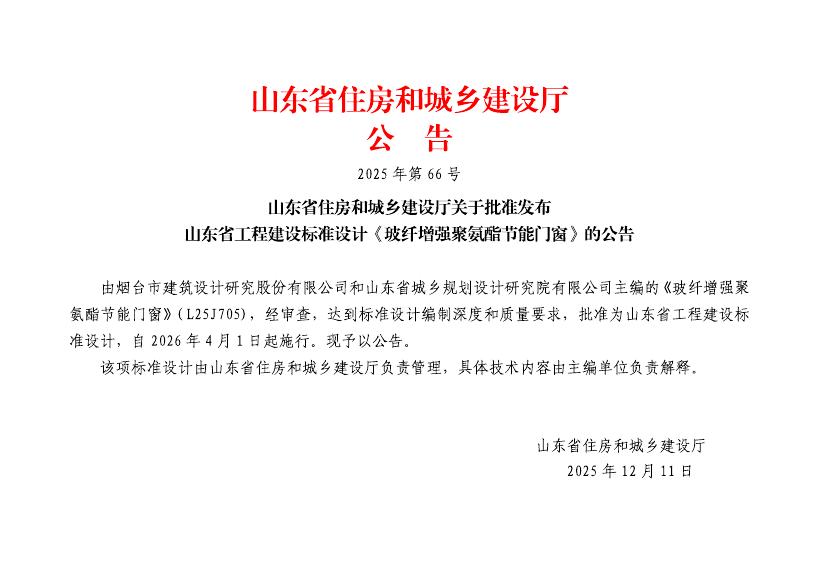 山东省住房和城乡建设厅
公 告

2025年第66号

山东省住房和城乡建设厅关于批准发布
山东省工程建设标准设计《玻纤增强聚氨酯节能门窗》的公告

由烟台市建筑设计研究股份有限公司和山东省城乡规划设计研究院有限公司主编的《玻纤增强聚氨酯节能门窗》(L25J705),经审查,达到标准设计编制深度和质量要求,批准为山东省工程建设标准设计,自2026年4月1日起施行。现予以公告。

该项标准设计由山东省住房和城乡建设厅负责管理,具体技术内容由主编单位负责解释。

山东省住房和城乡建设厅
2025年12月11日